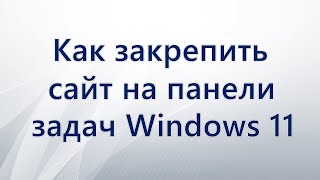 Как закрепить сайт на панели задач Windows 11